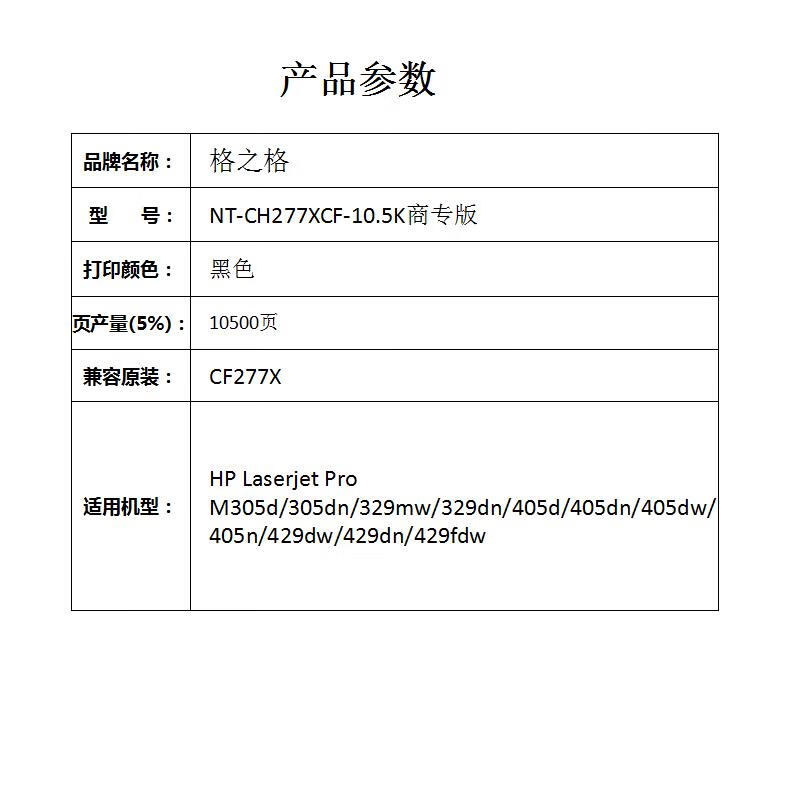 产品参数

| 品牌名称： | 格之格 |
|---|---|
| 型　号： | NT-CH277XCF-10.5K商专版 |
| 打印颜色： | 黑色 |
| 页产量(5%)： | 10500页 |
| 兼容原装： | CF277X |
| 适用机型： | HP Laserjet Pro M305d/305dn/329mw/329dn/405d/405dn/405dw/405n/429dw/429dn/429fdw |